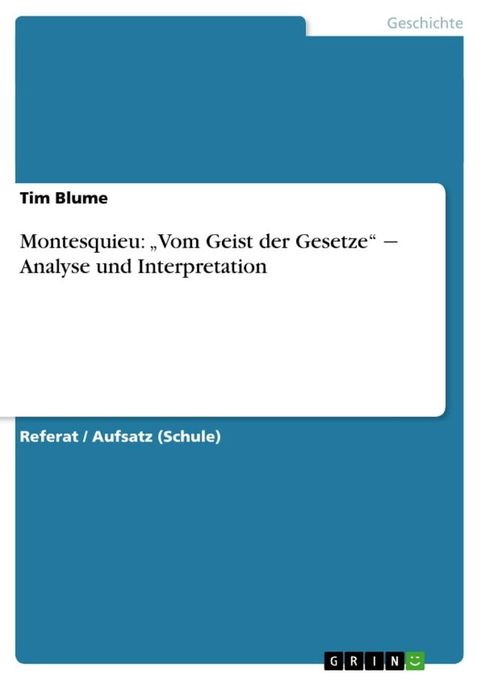 Geschichte

Tim Blume

Montesquieu: „Vom Geist der Gesetze“ – Analyse und Interpretation

Referat / Aufsatz (Schule)

GRIN